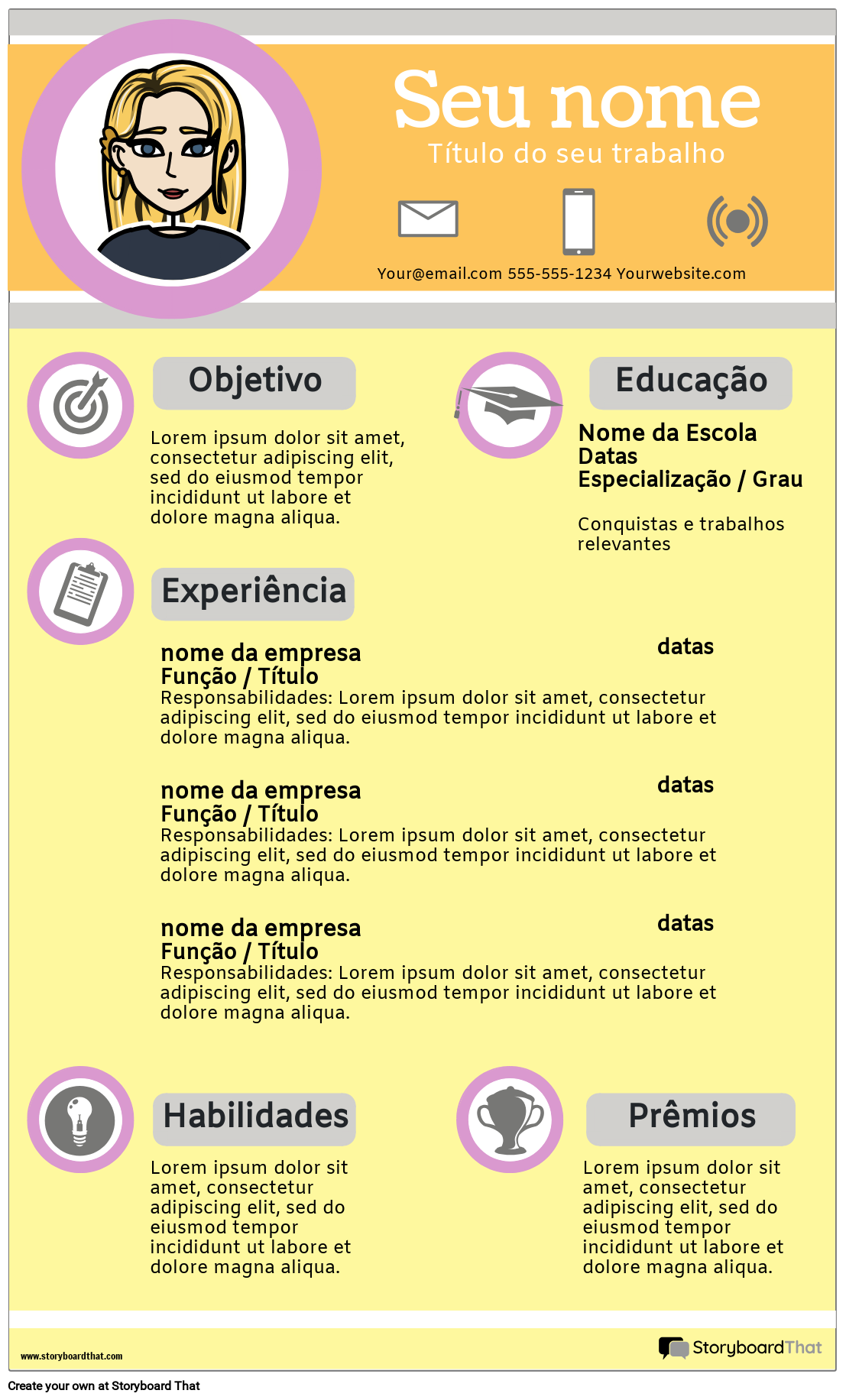 Seu nome
Título do seu trabalho

Your@email.com 555-555-1234 Yourwebsite.com

Objetivo

Lorem ipsum dolor sit amet, consectetur adipiscing elit, sed do eiusmod tempor incididunt ut labore et dolore magna aliqua.

Educação

Nome da Escola
Datas
Especialização / Grau

Conquistas e trabalhos relevantes

Experiência

nome da empresa
datas
Função / Título
Responsabilidades: Lorem ipsum dolor sit amet, consectetur adipiscing elit, sed do eiusmod tempor incididunt ut labore et dolore magna aliqua.

nome da empresa
datas
Função / Título
Responsabilidades: Lorem ipsum dolor sit amet, consectetur adipiscing elit, sed do eiusmod tempor incididunt ut labore et dolore magna aliqua.

nome da empresa
datas
Função / Título
Responsabilidades: Lorem ipsum dolor sit amet, consectetur adipiscing elit, sed do eiusmod tempor incididunt ut labore et dolore magna aliqua.

Habilidades

Lorem ipsum dolor sit amet, consectetur adipiscing elit, sed do eiusmod tempor incididunt ut labore et dolore magna aliqua.

Prêmios

Lorem ipsum dolor sit amet, consectetur adipiscing elit, sed do eiusmod tempor incididunt ut labore et dolore magna aliqua.

www.storyboardthat.com
StoryboardThat

Create your own at Storyboard That